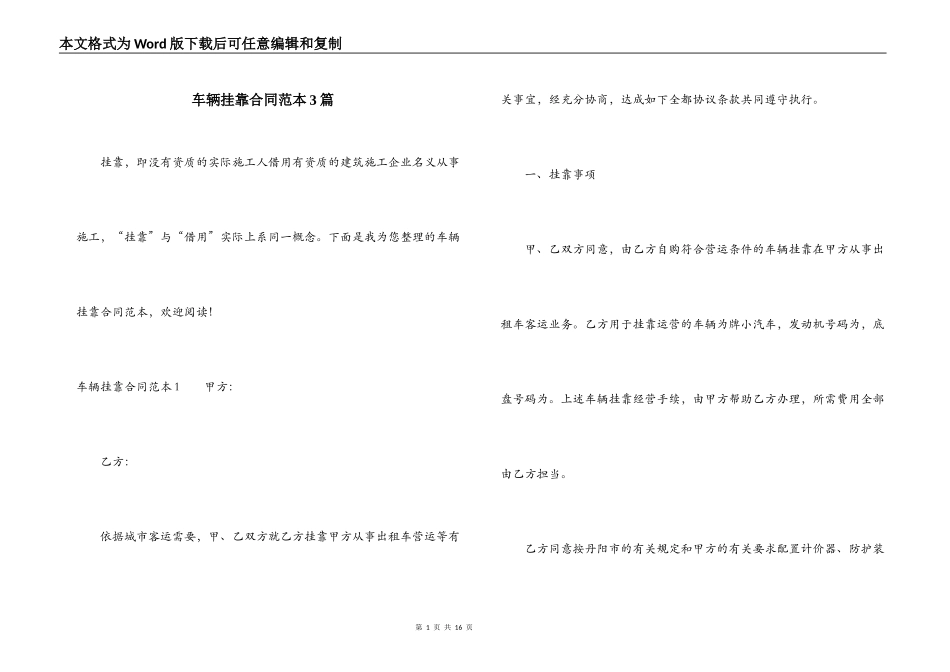 本文格式为Word版下载后可任意编辑和复制

车辆挂靠合同范本3篇

挂靠，即没有资质的实际施工人借用有资质的建筑施工企业名义从事施工，“挂靠”与“借用”实际上系同一概念。下面是我为您整理的车辆挂靠合同范本，欢迎阅读！

车辆挂靠合同范本1　　甲方：

乙方：

依据城市客运需要，甲、乙双方就乙方挂靠甲方从事出租车营运等有关事宜，经充分协商，达成如下全部协议条款共同遵守执行。

一、挂靠事项

甲、乙双方同意，由乙方自购符合营运条件的车辆挂靠在甲方从事出租车客运业务。乙方用于挂靠运营的车辆为牌小汽车，发动机号码为，底盘号码为。上述车辆挂靠经营手续，由甲方帮助乙方办理，所需费用全部由乙方担当。

乙方同意按丹阳市的有关规定和甲方的有关要求配置计价器、防护装

第 1 页 共 16 页